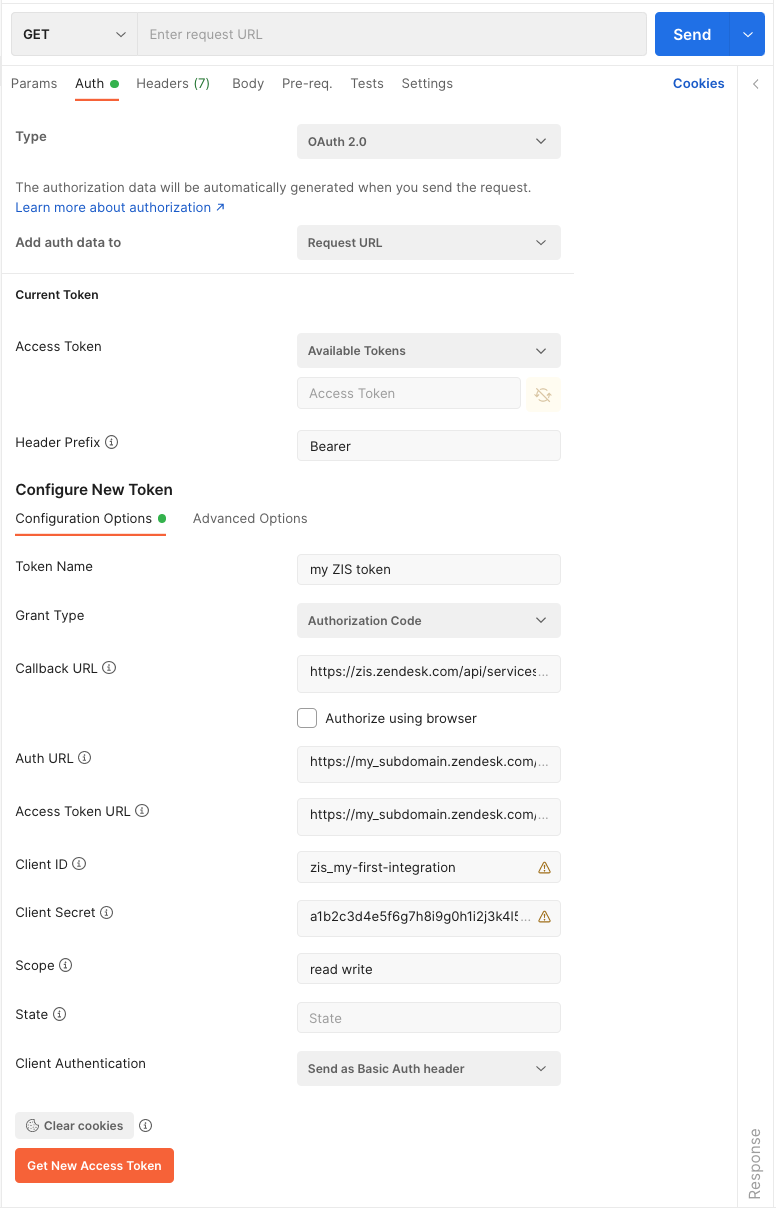 GET

Enter request URL

Send

Params Auth Headers (7) Body Pre-req. Tests Settings

Cookies

Type

OAuth 2.0

The authorization data will be automatically generated when you send the request.
Learn more about authorization ↗

Add auth data to

Request URL

Current Token

Access Token

Available Tokens

Access Token

Header Prefix

Bearer

Configure New Token

Configuration Options Advanced Options

Token Name

my ZIS token

Grant Type

Authorization Code

Callback URL

https://zis.zendesk.com/api/services...

Authorize using browser

Auth URL

https://my_subdomain.zendesk.com/...

Access Token URL

https://my_subdomain.zendesk.com/...

Client ID

zis_my-first-integration

Client Secret

a1b2c3d4e5f6g7h8i9g0h1i2j3k4l5...

Scope

read write

State

State

Client Authentication

Send as Basic Auth header

Clear cookies

Get New Access Token

Response